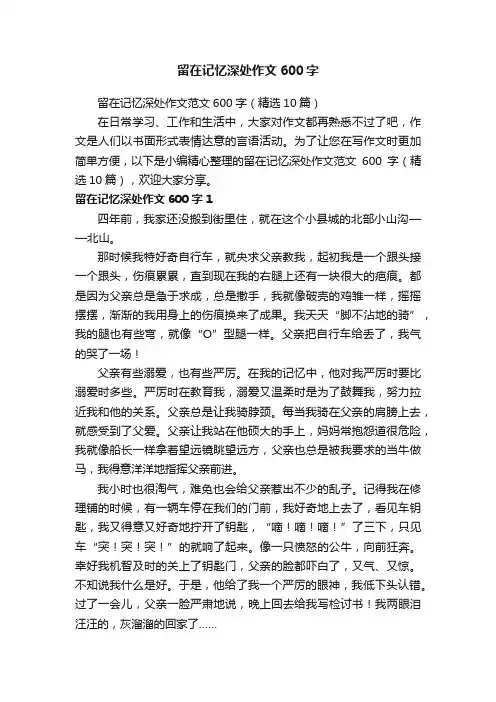 留在记忆深处作文600字

留在记忆深处作文范文600字（精选10篇）

在日常学习、工作和生活中，大家对作文都再熟悉不过了吧，作文是人们以书面形式表情达意的言语活动。为了让您在写作文时更加简单方便，以下是小编精心整理的留在记忆深处作文范文 600 字（精选10篇），欢迎大家分享。

留在记忆深处作文600字1

四年前，我家还没搬到街里住，就在这个小县城的北部小山沟——北山。

那时候我特好奇自行车，就央求父亲教我，起初我是一个跟头接一个跟头，伤痕累累，直到现在我的右腿上还有一块很大的疤痕。都是因为父亲总是急于求成，总是撒手，我就像破壳的鸡雏一样，摇摇摆摆，渐渐的我用身上的伤痕换来了成果。我天天“脚不沾地的骑”，我的腿也有些弯，就像“O”型腿一样。父亲把自行车给丢了，我气的哭了一场！

父亲有些溺爱，也有些严厉。在我的记忆中，他对我严厉时要比溺爱时多些。严厉时在教育我，溺爱又温柔时是为了鼓舞我，努力拉近我和他的关系。父亲总是让我骑脖颈。每当我骑在父亲的肩膀上去，就感受到了父爱。父亲让我站在他硕大的手上，妈妈常抱怨道很危险，我就像船长一样拿着望远镜眺望远方，父亲也总是被我要求的当牛做马，我得意洋洋地指挥父亲前进。

我小时也很淘气，难免也会给父亲惹出不少的乱子。记得我在修理铺的时候，有一辆车停在我们的门前，我好奇地上去了，看见车钥匙，我又得意又好奇地拧开了钥匙，“嘀！嘀！嘀！”了三下，只见车“突！突！突！”的就响了起来。像一只愤怒的公牛，向前狂奔。幸好我机智及时的关上了钥匙门，父亲的脸都吓白了，又气、又惊。不知说我什么是好。于是，他给了我一个严厉的眼神，我低下头认错。过了一会儿，父亲一脸严肃地说，晚上回去给我写检讨书！我两眼泪汪汪的，灰溜溜的回家了……